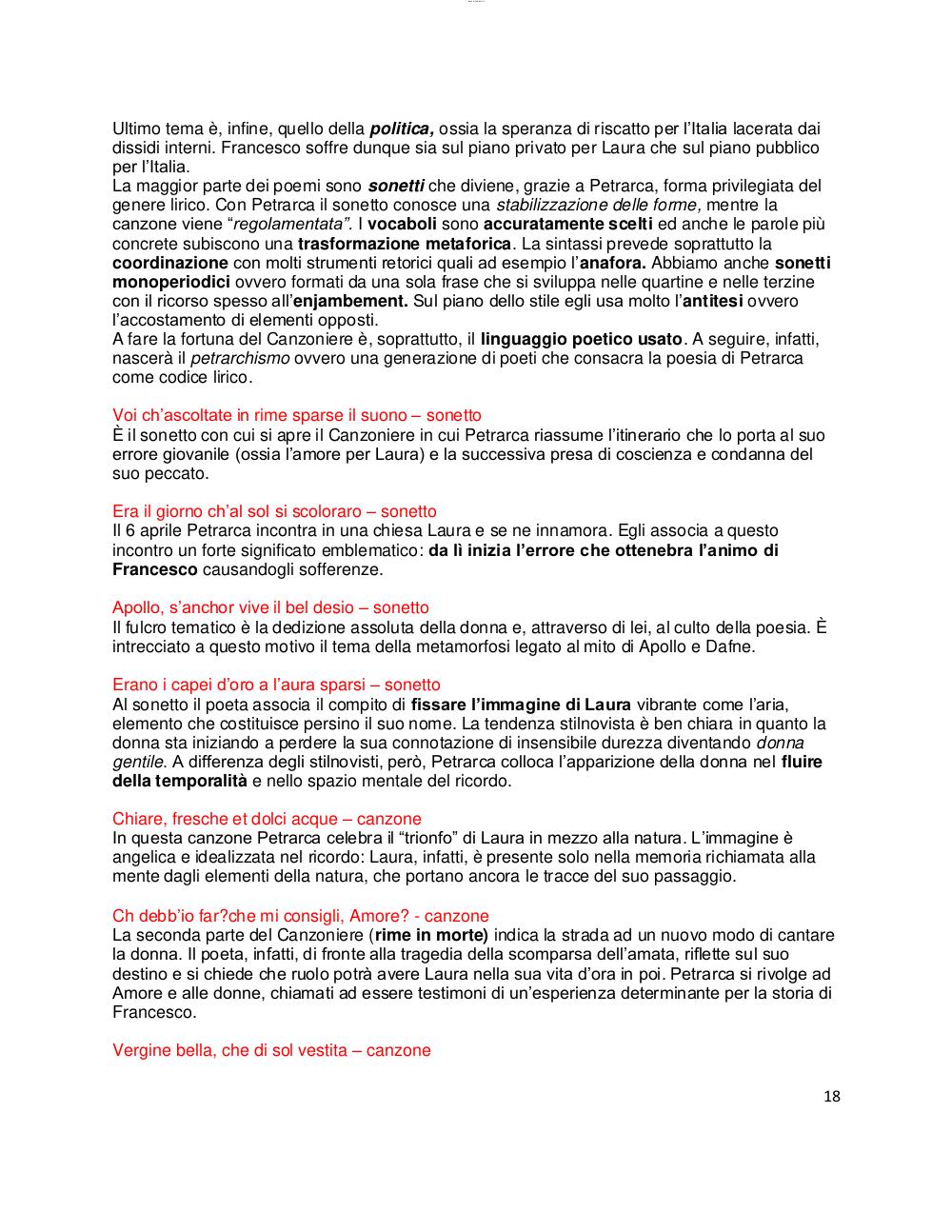 Ultimo tema è, infine, quello della politica, ossia la speranza di riscatto per l'Italia lacerata dai dissidi interni. Francesco soffre dunque sia sul piano privato per Laura che sul piano pubblico per l'Italia.
La maggior parte dei poemi sono sonetti che diviene, grazie a Petrarca, forma privilegiata del genere lirico. Con Petrarca il sonetto conosce una stabilizzazione delle forme, mentre la canzone viene "regolamentata". I vocaboli sono accuratamente scelti ed anche le parole più concrete subiscono una trasformazione metaforica. La sintassi prevede soprattutto la coordinazione con molti strumenti retorici quali ad esempio l'anafora. Abbiamo anche sonetti monoperiodici ovvero formati da una sola frase che si sviluppa nelle quartine e nelle terzine con il ricorso spesso all'enjambement. Sul piano dello stile egli usa molto l'antitesi ovvero l'accostamento di elementi opposti.
A fare la fortuna del Canzoniere è, soprattutto, il linguaggio poetico usato. A seguire, infatti, nascerà il petrarchismo ovvero una generazione di poeti che consacra la poesia di Petrarca come codice lirico.

Voi ch'ascoltate in rime sparse il suono – sonetto
È il sonetto con cui si apre il Canzoniere in cui Petrarca riassume l'itinerario che lo porta al suo errore giovanile (ossia l'amore per Laura) e la successiva presa di coscienza e condanna del suo peccato.

Era il giorno ch'al sol si scoloraro – sonetto
Il 6 aprile Petrarca incontra in una chiesa Laura e se ne innamora. Egli associa a questo incontro un forte significato emblematico: da lì inizia l'errore che ottenebra l'animo di Francesco causandogli sofferenze.

Apollo, s'anchor vive il bel desio – sonetto
Il fulcro tematico è la dedizione assoluta della donna e, attraverso di lei, al culto della poesia. È intrecciato a questo motivo il tema della metamorfosi legato al mito di Apollo e Dafne.

Erano i capei d'oro a l'aura sparsi – sonetto
Al sonetto il poeta associa il compito di fissare l'immagine di Laura vibrante come l'aria, elemento che costituisce persino il suo nome. La tendenza stilnovista è ben chiara in quanto la donna sta iniziando a perdere la sua connotazione di insensibile durezza diventando donna gentile. A differenza degli stilnovisti, però, Petrarca colloca l'apparizione della donna nel fluire della temporalità e nello spazio mentale del ricordo.

Chiare, fresche et dolci acque – canzone
In questa canzone Petrarca celebra il "trionfo" di Laura in mezzo alla natura. L'immagine è angelica e idealizzata nel ricordo: Laura, infatti, è presente solo nella memoria richiamata alla mente dagli elementi della natura, che portano ancora le tracce del suo passaggio.

Ch debb'io far?che mi consigli, Amore? - canzone
La seconda parte del Canzoniere (rime in morte) indica la strada ad un nuovo modo di cantare la donna. Il poeta, infatti, di fronte alla tragedia della scomparsa dell'amata, riflette sul suo destino e si chiede che ruolo potrà avere Laura nella sua vita d'ora in poi. Petrarca si rivolge ad Amore e alle donne, chiamati ad essere testimoni di un'esperienza determinante per la storia di Francesco.

Vergine bella, che di sol vestita – canzone

18